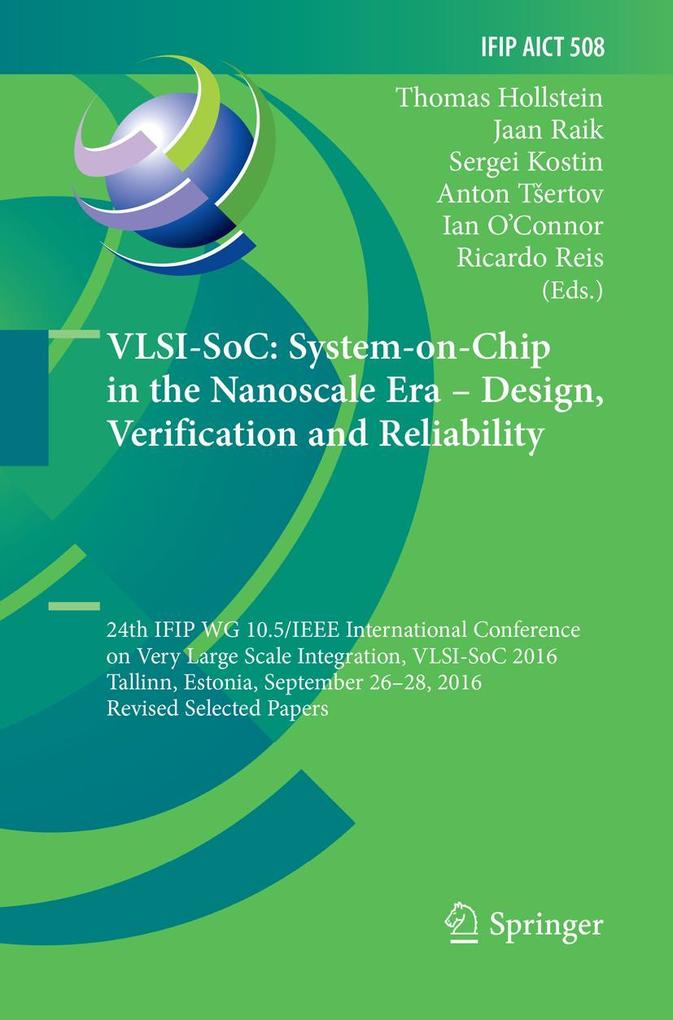 IFIP AICT 508

Thomas Hollstein
Jaan Raik
Sergei Kostin
Anton Tšertov
Ian O'Connor
Ricardo Reis
(Eds.)

VLSI-SoC: System-on-Chip in the Nanoscale Era – Design, Verification and Reliability

24th IFIP WG 10.5/IEEE International Conference on Very Large Scale Integration, VLSI-SoC 2016
Tallinn, Estonia, September 26–28, 2016
Revised Selected Papers

Springer